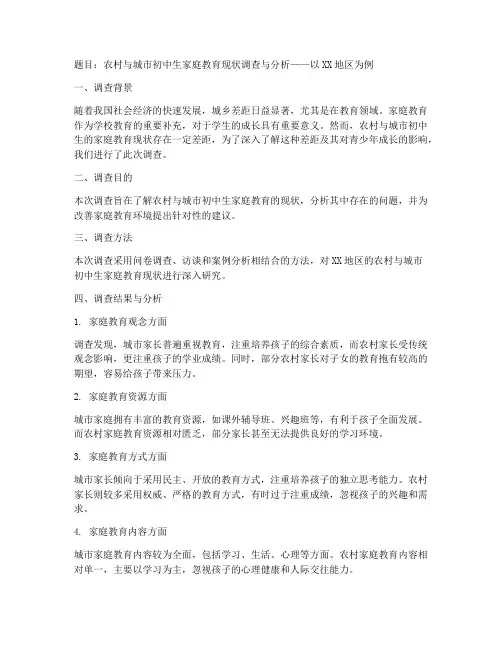 题目：农村与城市初中生家庭教育现状调查与分析——以XX地区为例

一、调查背景

随着我国社会经济的快速发展，城乡差距日益显著，尤其是在教育领域。家庭教育作为学校教育的重要补充，对于学生的成长具有重要意义。然而，农村与城市初中生的家庭教育现状存在一定差距，为了深入了解这种差距及其对青少年成长的影响，我们进行了此次调查。

二、调查目的

本次调查旨在了解农村与城市初中生家庭教育的现状，分析其中存在的问题，并为改善家庭教育环境提出针对性的建议。

三、调查方法

本次调查采用问卷调查、访谈和案例分析相结合的方法，对XX地区的农村与城市初中生家庭教育现状进行深入研究。

四、调查结果与分析

1. 家庭教育观念方面

调查发现，城市家长普遍重视教育，注重培养孩子的综合素质，而农村家长受传统观念影响，更注重孩子的学业成绩。同时，部分农村家长对子女的教育抱有较高的期望，容易给孩子带来压力。

2. 家庭教育资源方面

城市家庭拥有丰富的教育资源，如课外辅导班、兴趣班等，有利于孩子全面发展。而农村家庭教育资源相对匮乏，部分家长甚至无法提供良好的学习环境。

3. 家庭教育方式方面

城市家长倾向于采用民主、开放的教育方式，注重培养孩子的独立思考能力。农村家长则较多采用权威、严格的教育方式，有时过于注重成绩，忽视孩子的兴趣和需求。

4. 家庭教育内容方面

城市家庭教育内容较为全面，包括学习、生活、心理等方面。农村家庭教育内容相对单一，主要以学习为主，忽视孩子的心理健康和人际交往能力。